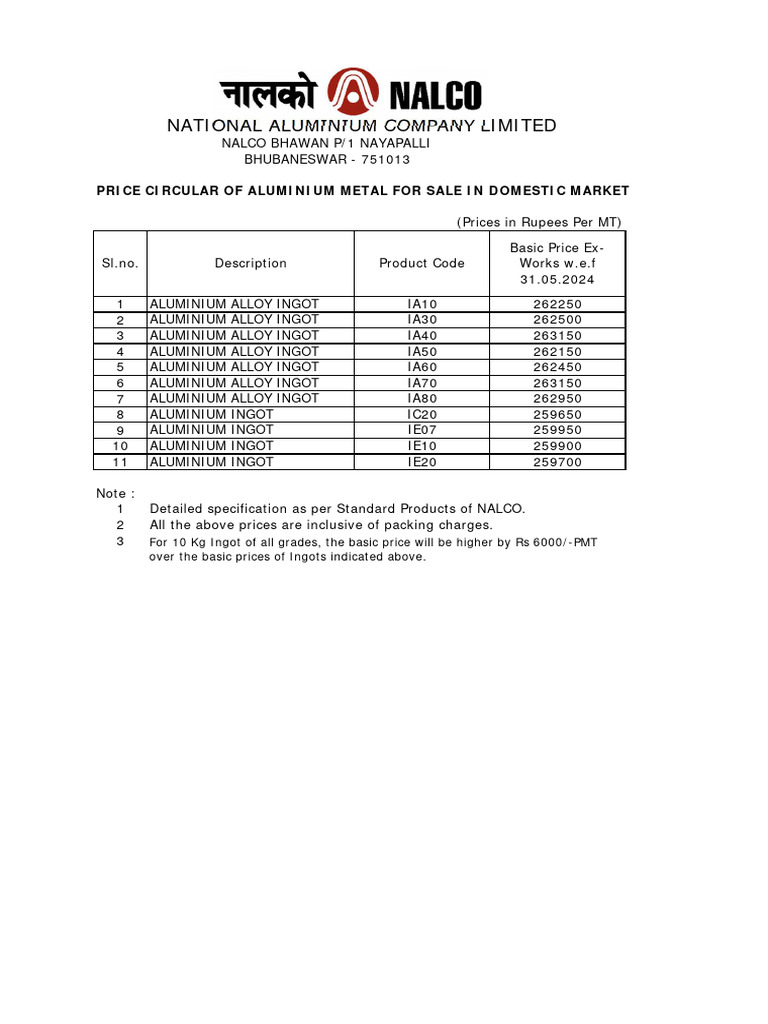 नालको NALCO

NATIONAL ALUMINIUM COMPANY LIMITED
NALCO BHAWAN P/1 NAYAPALLI
BHUBANESWAR - 751013

PRICE CIRCULAR OF ALUMINIUM METAL FOR SALE IN DOMESTIC MARKET

(Prices in Rupees Per MT)

| Sl.no. | Description | Product Code | Basic Price Ex-Works w.e.f 31.05.2024 |
|---|---|---|---|
| 1 | ALUMINIUM ALLOY INGOT | IA10 | 262250 |
| 2 | ALUMINIUM ALLOY INGOT | IA30 | 262500 |
| 3 | ALUMINIUM ALLOY INGOT | IA40 | 263150 |
| 4 | ALUMINIUM ALLOY INGOT | IA50 | 262150 |
| 5 | ALUMINIUM ALLOY INGOT | IA60 | 262450 |
| 6 | ALUMINIUM ALLOY INGOT | IA70 | 263150 |
| 7 | ALUMINIUM ALLOY INGOT | IA80 | 262950 |
| 8 | ALUMINIUM INGOT | IC20 | 259650 |
| 9 | ALUMINIUM INGOT | IE07 | 259950 |
| 10 | ALUMINIUM INGOT | IE10 | 259900 |
| 11 | ALUMINIUM INGOT | IE20 | 259700 |

Note :
1 Detailed specification as per Standard Products of NALCO.
2 All the above prices are inclusive of packing charges.
3 For 10 Kg Ingot of all grades, the basic price will be higher by Rs 6000/-PMT over the basic prices of Ingots indicated above.